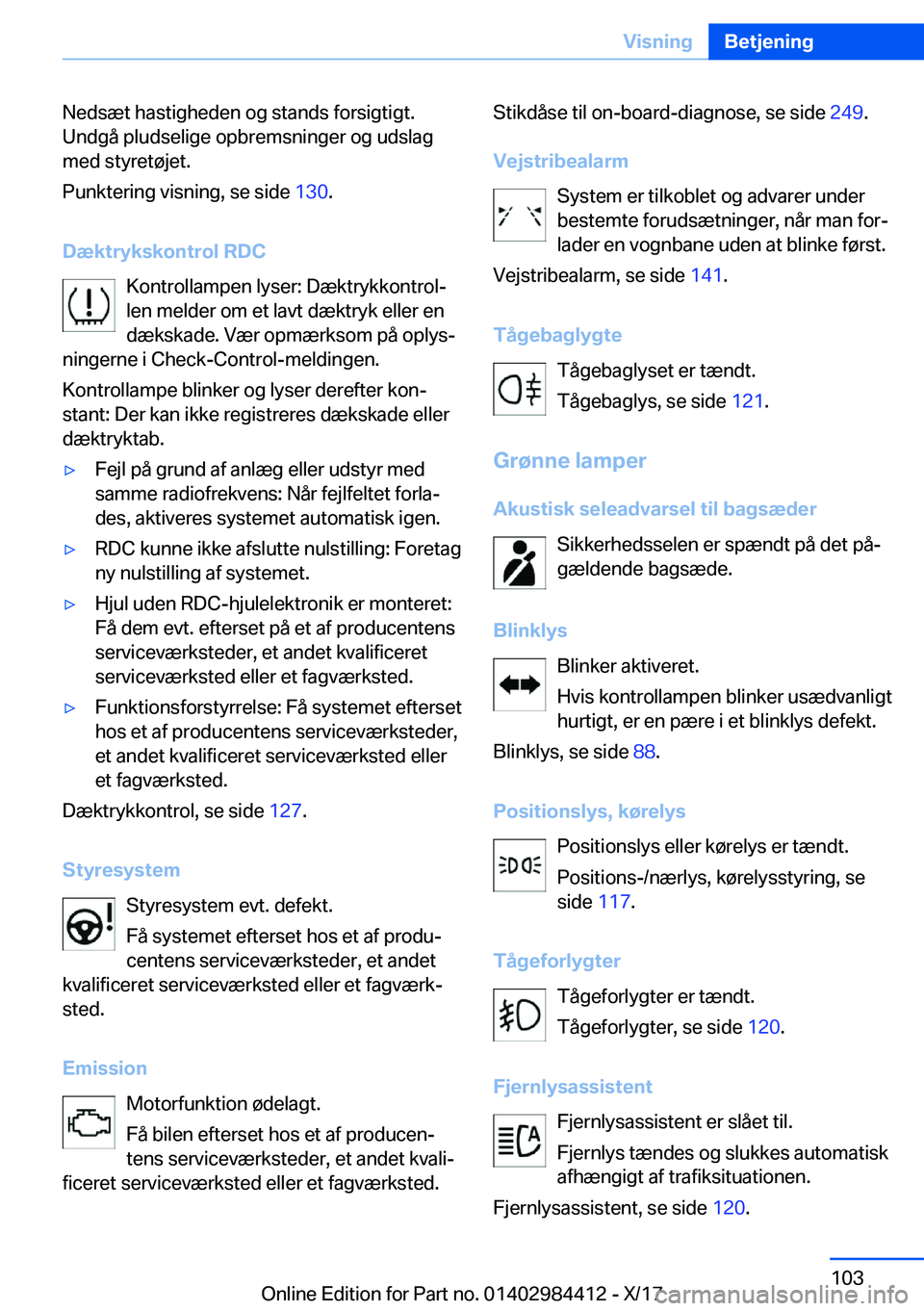 Visning Betjening

Nedsæt hastigheden og stands forsigtigt. Undgå pludselige opbremsninger og udslag med styretøjet.

Punktering visning, se side 130.

Dæktrykskontrol RDC

Kontrollampen lyser: Dæktrykkontrollen melder om et lavt dæktryk eller en dækskade. Vær opmærksom på oplysningerne i Check-Control-meldingen.

Kontrollampe blinker og lyser derefter konstant: Der kan ikke registreres dækskade eller dæktryktab.

▷ Fejl på grund af anlæg eller udstyr med samme radiofrekvens: Når fejlfeltet forlades, aktiveres systemet automatisk igen.

▷ RDC kunne ikke afslutte nulstilling: Foretag ny nulstilling af systemet.

▷ Hjul uden RDC-hjulelektronik er monteret: Få dem evt. efterset på et af producentens serviceværksteder, et andet kvalificeret serviceværksted eller et fagværksted.

▷ Funktionsforstyrrelse: Få systemet efterset hos et af producentens serviceværksteder, et andet kvalificeret serviceværksted eller et fagværksted.

Dæktrykkontrol, se side 127.

Styresystem

Styresystem evt. defekt.

Få systemet efterset hos et af producentens serviceværksteder, et andet kvalificeret serviceværksted eller et fagværksted.

Emission

Motorfunktion ødelagt.

Få bilen efterset hos et af producentens serviceværksteder, et andet kvalificeret serviceværksted eller et fagværksted.

Stikdåse til on-board-diagnose, se side 249.

Vejstribealarm

System er tilkoblet og advarer under bestemte forudsætninger, når man forlader en vognbane uden at blinke først.

Vejstribealarm, se side 141.

Tågebaglygte

Tågebaglyset er tændt.

Tågebaglys, se side 121.

Grønne lamper

Akustisk seleadvarsel til bagsæder

Sikkerhedsselen er spændt på det pågældende bagsæde.

Blinklys

Blinker aktiveret.

Hvis kontrollampen blinker usædvanligt hurtigt, er en pære i et blinklys defekt.

Blinklys, se side 88.

Positionslys, kørelys

Positionslys eller kørelys er tændt.

Positions-/nærlys, kørelysstyring, se side 117.

Tågeforlygter

Tågeforlygter er tændt.

Tågeforlygter, se side 120.

Fjernlysassistent

Fjernlysassistent er slået til.

Fjernlys tændes og slukkes automatisk afhængigt af trafiksituationen.

Fjernlysassistent, se side 120.

103

Online Edition for Part no. 01402984412 - X/17 carmanualsonline.info